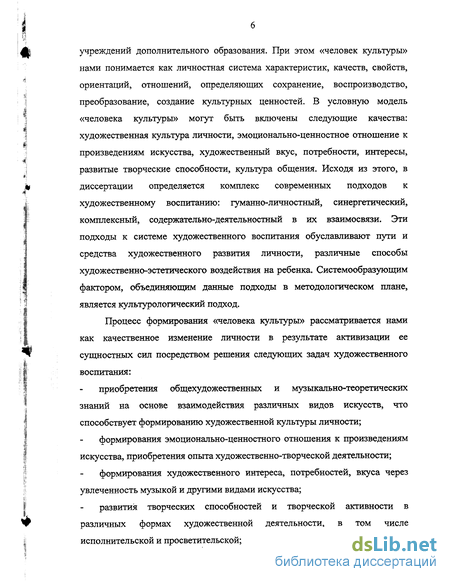 6

учреждений дополнительного образования. При этом «человек культуры» нами понимается как личностная система характеристик, качеств, свойств, ориентаций, отношений, определяющих сохранение, воспроизводство, преобразование, создание культурных ценностей. В условную модель «человека культуры» могут быть включены следующие качества: художественная культура личности, эмоционально-ценностное отношение к произведениям искусства, художественный вкус, потребности, интересы, развитые творческие способности, культура общения. Исходя из этого, в диссертации определяется комплекс современных подходов к художественному воспитанию: гуманно-личностный, синергетический, комплексный, содержательно-деятельностный в их взаимосвязи. Эти подходы к системе художественного воспитания обуславливают пути и средства художественного развития личности, различные способы художественно-эстетического воздействия на ребенка. Системообразующим фактором, объединяющим данные подходы в методологическом плане, является культурологический подход.

Процесс формирования «человека культуры» рассматривается нами как качественное изменение личности в результате активизации ее сущностных сил посредством решения следующих задач художественного воспитания:

- приобретения общехудожественных и музыкально-теоретических знаний на основе взаимодействия различных видов искусств, что способствует формированию художественной культуры личности;

- формирования эмоционально-ценностного отношения к произведениям искусства, приобретения опыта художественно-творческой деятельности;

- формирования художественного интереса, потребностей, вкуса через увлеченность музыкой и другими видами искусства;

- развития творческих способностей и творческой активности в различных формах художественной деятельности, в том числе исполнительской и просветительской;

dsLib.net
библиотека диссертаций